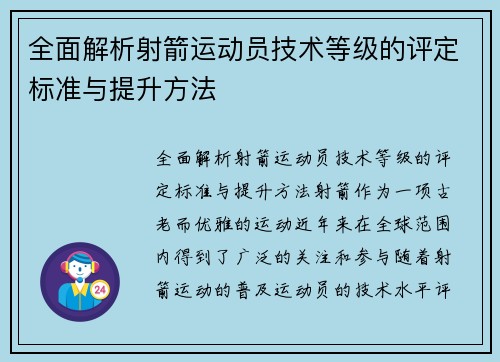 全面解析射箭运动员技术等级的评定标准与提升方法

全面解析射箭运动员技术等级的评定标准与提升方法射箭作为一项古老而优雅的运动近年来在全球范围内得到了广泛的关注和参与随着射箭运动的普及运动员的技术水平评

24